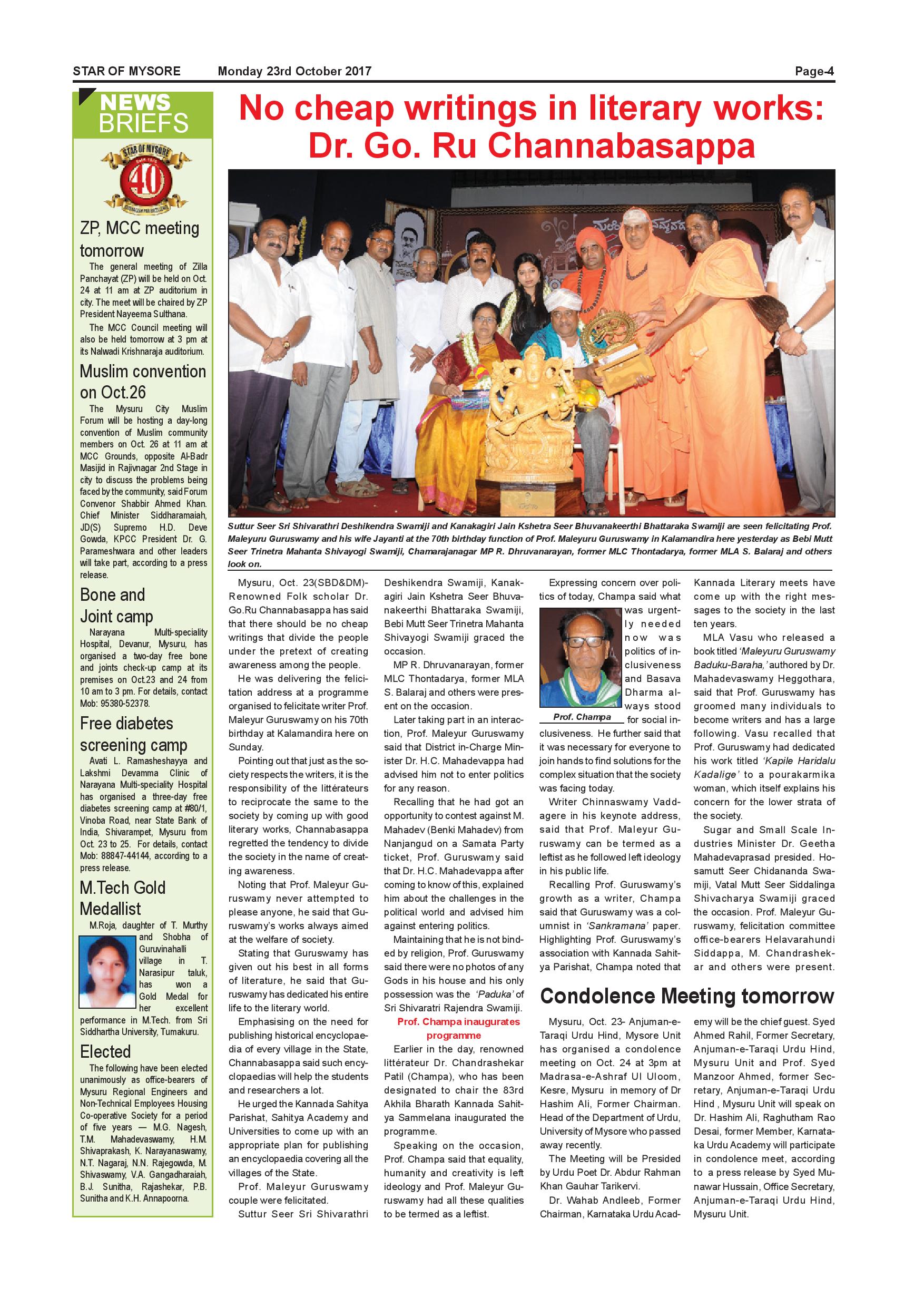 STAR OF MYSORE Monday 23rd October 2017 Page-4

NEWS BRIEFS

STAR OF MYSORE 40

ZP, MCC meeting tomorrow

The general meeting of Zilla Panchayat (ZP) will be held on Oct. 24 at 11 am at ZP auditorium in city. The meet will be chaired by ZP President Nayeema Sulthana.

The MCC Council meeting will also be held tomorrow at 3 pm at its Nalwadi Krishnaraja auditorium.

Muslim convention on Oct.26

The Mysuru City Muslim Forum will be hosting a day-long convention of Muslim community members on Oct. 26 at 11 am at MCC Grounds, opposite Al-Badr Masijid in Rajivnagar 2nd Stage in city to discuss the problems being faced by the community, said Forum Convenor Shabbir Ahmed Khan. Chief Minister Siddharamaiah, JD(S) Supremo H.D. Deve Gowda, KPCC President Dr. G. Parameshwara and other leaders will take part, according to a press release.

Bone and Joint camp

Narayana Multi-speciality Hospital, Devanur, Mysuru, has organised a two-day free bone and joints check-up camp at its premises on Oct.23 and 24 from 10 am to 3 pm. For details, contact Mob: 95380-52378.

Free diabetes screening camp

Avati L. Ramasheshayya and Lakshmi Devamma Clinic of Narayana Multi-speciality Hospital has organised a three-day free diabetes screening camp at #80/1, Vinoba Road, near State Bank of India, Shivarampet, Mysuru from Oct. 23 to 25. For details, contact Mob: 88847-44144, according to a press release.

M.Tech Gold Medallist

M.Roja, daughter of T. Murthy and Shobha of Guruvinahalli village in T. Narasipur taluk, has won a Gold Medal for her excellent performance in M.Tech. from Sri Siddhartha University, Tumakuru.

Elected

The following have been elected unanimously as office-bearers of Mysuru Regional Engineers and Non-Technical Employees Housing Co-operative Society for a period of five years — M.G. Nagesh, T.M. Mahadevaswamy, H.M. Shivaprakash, K. Narayanaswamy, N.T. Nagaraj, N.N. Rajegowda, M. Shivaswamy, V.A. Gangadharaiah, B.J. Sunitha, Rajashekar, P.B. Sunitha and K.H. Annapoorna.

No cheap writings in literary works: Dr. Go. Ru Channabasappa

Suttur Seer Sri Shivarathri Deshikendra Swamiji and Kanakagiri Jain Kshetra Seer Bhuvanakeerthi Bhattaraka Swamiji are seen felicitating Prof. Maleyuru Guruswamy and his wife Jayanti at the 70th birthday function of Prof. Maleyuru Guruswamy in Kalamandira here yesterday as Bebi Mutt Seer Trinetra Mahanta Shivayogi Swamiji, Chamarajanagar MP R. Dhruvanarayan, former MLC Thontadarya, former MLA S. Balaraj and others look on.

Mysuru, Oct. 23(SBD&DM)- Renowned Folk scholar Dr. Go.Ru Channabasappa has said that there should be no cheap writings that divide the people under the pretext of creating awareness among the people.

He was delivering the felicitation address at a programme organised to felicitate writer Prof. Maleyur Guruswamy on his 70th birthday at Kalamandira here on Sunday.

Pointing out that just as the society respects the writers, it is the responsibility of the littérateurs to reciprocate the same to the society by coming up with good literary works, Channabasappa regretted the tendency to divide the society in the name of creating awareness.

Noting that Prof. Maleyur Guruswamy never attempted to please anyone, he said that Guruswamy's works always aimed at the welfare of society.

Stating that Guruswamy has given out his best in all forms of literature, he said that Guruswamy has dedicated his entire life to the literary world.

Emphasising on the need for publishing historical encyclopaedia of every village in the State, Channabasappa said such encyclopaedias will help the students and researchers a lot.

He urged the Kannada Sahitya Parishat, Sahitya Academy and Universities to come up with an appropriate plan for publishing an encyclopaedia covering all the villages of the State.

Prof. Maleyur Guruswamy couple were felicitated.

Suttur Seer Sri Shivarathri Deshikendra Swamiji, Kanakagiri Jain Kshetra Seer Bhuvanakeerthi Bhattaraka Swamiji, Bebi Mutt Seer Trinetra Mahanta Shivayogi Swamiji graced the occasion.

MP R. Dhruvanarayan, former MLC Thontadarya, former MLA S. Balaraj and others were present on the occasion.

Later taking part in an interaction, Prof. Maleyur Guruswamy said that District in-Charge Minister Dr. H.C. Mahadevappa had advised him not to enter politics for any reason.

Recalling that he had got an opportunity to contest against M. Mahadev (Benki Mahadev) from Nanjangud on a Samata Party ticket, Prof. Guruswamy said that Dr. H.C. Mahadevappa after coming to know of this, explained him about the challenges in the political world and advised him against entering politics.

Maintaining that he is not binded by religion, Prof. Guruswamy said there were no photos of any Gods in his house and his only possession was the 'Paduka' of Sri Shivaratri Rajendra Swamiji.

Prof. Champa inaugurates programme

Earlier in the day, renowned littérateur Dr. Chandrashekar Patil (Champa), who has been designated to chair the 83rd Akhila Bharath Kannada Sahitya Sammelana inaugurated the programme.

Speaking on the occasion, Prof. Champa said that equality, humanity and creativity is left ideology and Prof. Maleyur Guruswamy had all these qualities to be termed as a leftist.

Expressing concern over politics of today, Champa said what was urgently needed now was politics of inclusiveness and Basava Dharma always stood for social inclusiveness. He further said that it was necessary for everyone to join hands to find solutions for the complex situation that the society was facing today.

Prof. Champa

Writer Chinnaswamy Vaddagere in his keynote address, said that Prof. Maleyur Guruswamy can be termed as a leftist as he followed left ideology in his public life.

Recalling Prof. Guruswamy's growth as a writer, Champa said that Guruswamy was a columnist in 'Sankramana' paper. Highlighting Prof. Guruswamy's association with Kannada Sahitya Parishat, Champa noted that Kannada Literary meets have come up with the right messages to the society in the last ten years.

MLA Vasu who released a book titled 'Maleyuru Guruswamy Baduku-Baraha,' authored by Dr. Mahadevaswamy Heggothara, said that Prof. Guruswamy has groomed many individuals to become writers and has a large following. Vasu recalled that Prof. Guruswamy had dedicated his work titled 'Kapile Haridalu Kadalige' to a pourakarmika woman, which itself explains his concern for the lower strata of the society.

Sugar and Small Scale Industries Minister Dr. Geetha Mahadevaprasad presided. Hosamutt Seer Chidananda Swamiji, Vatal Mutt Seer Siddalinga Shivacharya Swamiji graced the occasion. Prof. Maleyur Guruswamy, felicitation committee office-bearers Helavarahundi Siddappa, M. Chandrashekar and others were present.

Condolence Meeting tomorrow

Mysuru, Oct. 23- Anjuman-e-Taraqi Urdu Hind, Mysore Unit has organised a condolence meeting on Oct. 24 at 3pm at Madrasa-e-Ashraf Ul Uloom, Kesre, Mysuru in memory of Dr Hashim Ali, Former Chairman. Head of the Department of Urdu, University of Mysore who passed away recently.

The Meeting will be Presided by Urdu Poet Dr. Abdur Rahman Khan Gauhar Tarikervi.

Dr. Wahab Andleeb, Former Chairman, Karnataka Urdu Academy will be the chief guest. Syed Ahmed Rahil, Former Secretary, Anjuman-e-Taraqi Urdu Hind, Mysuru Unit and Prof. Syed Manzoor Ahmed, former Secretary, Anjuman-e-Taraqi Urdu Hind , Mysuru Unit will speak on Dr. Hashim Ali, Raghutham Rao Desai, former Member, Karnataka Urdu Academy will participate in condolence meet, according to a press release by Syed Munawar Hussain, Office Secretary, Anjuman-e-Taraqi Urdu Hind, Mysuru Unit.